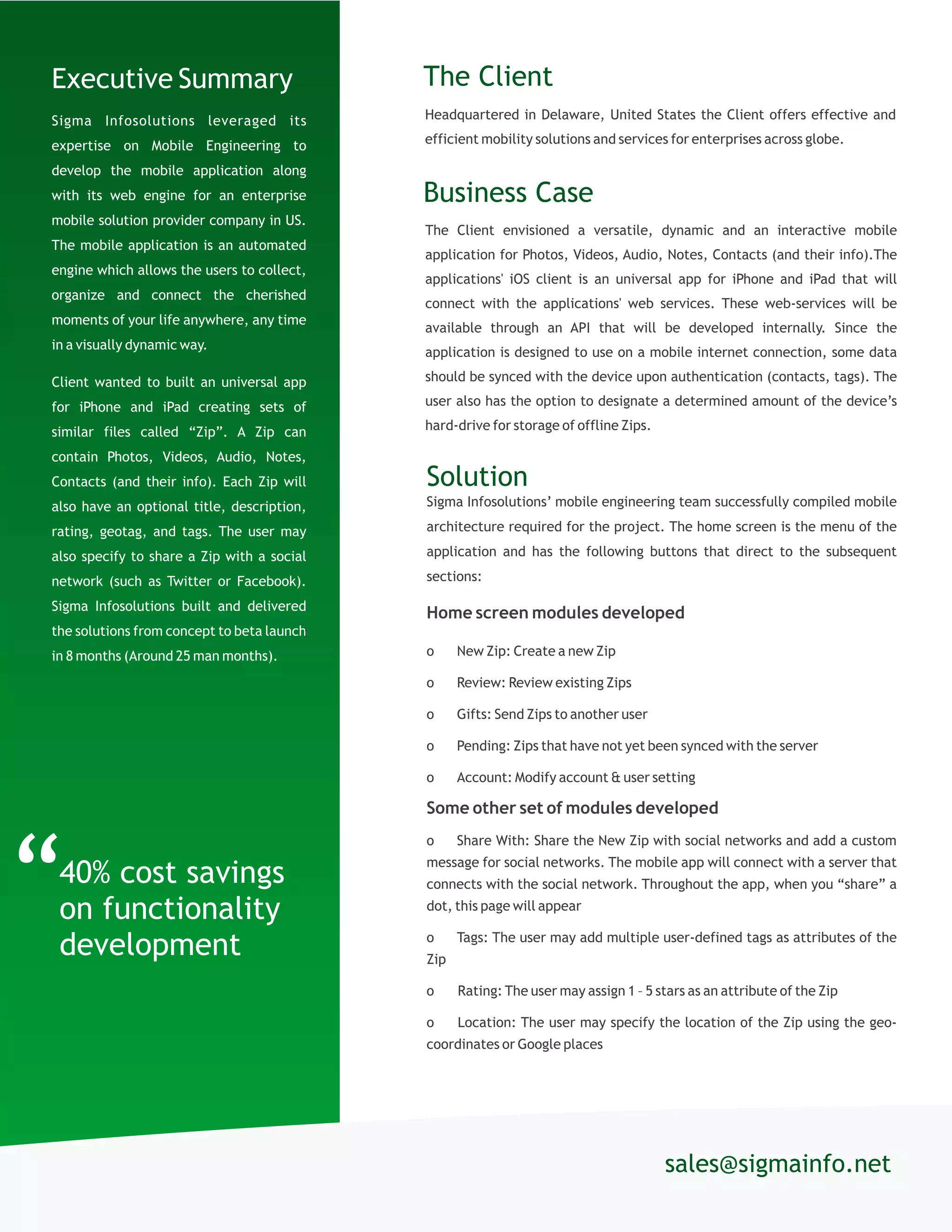 Executive Summary

Sigma Infosolutions leveraged its expertise on Mobile Engineering to develop the mobile application along with its web engine for an enterprise mobile solution provider company in US. The mobile application is an automated engine which allows the users to collect, organize and connect the cherished moments of your life anywhere, any time in a visually dynamic way.

Client wanted to built an universal app for iPhone and iPad creating sets of similar files called “Zip”. A Zip can contain Photos, Videos, Audio, Notes, Contacts (and their info). Each Zip will also have an optional title, description, rating, geotag, and tags. The user may also specify to share a Zip with a social network (such as Twitter or Facebook). Sigma Infosolutions built and delivered the solutions from concept to beta launch in 8 months (Around 25 man months).

“40% cost savings on functionality development

The Client

Headquartered in Delaware, United States the Client offers effective and efficient mobility solutions and services for enterprises across globe.

Business Case

The Client envisioned a versatile, dynamic and an interactive mobile application for Photos, Videos, Audio, Notes, Contacts (and their info).The applications' iOS client is an universal app for iPhone and iPad that will connect with the applications' web services. These web-services will be available through an API that will be developed internally. Since the application is designed to use on a mobile internet connection, some data should be synced with the device upon authentication (contacts, tags). The user also has the option to designate a determined amount of the device’s hard-drive for storage of offline Zips.

Solution

Sigma Infosolutions’ mobile engineering team successfully compiled mobile architecture required for the project. The home screen is the menu of the application and has the following buttons that direct to the subsequent sections:

Home screen modules developed

o New Zip: Create a new Zip

o Review: Review existing Zips

o Gifts: Send Zips to another user

o Pending: Zips that have not yet been synced with the server

o Account: Modify account & user setting

Some other set of modules developed

o Share With: Share the New Zip with social networks and add a custom message for social networks. The mobile app will connect with a server that connects with the social network. Throughout the app, when you “share” a dot, this page will appear

o Tags: The user may add multiple user-defined tags as attributes of the Zip

o Rating: The user may assign 1 – 5 stars as an attribute of the Zip

o Location: The user may specify the location of the Zip using the geo-coordinates or Google places

sales@sigmainfo.net